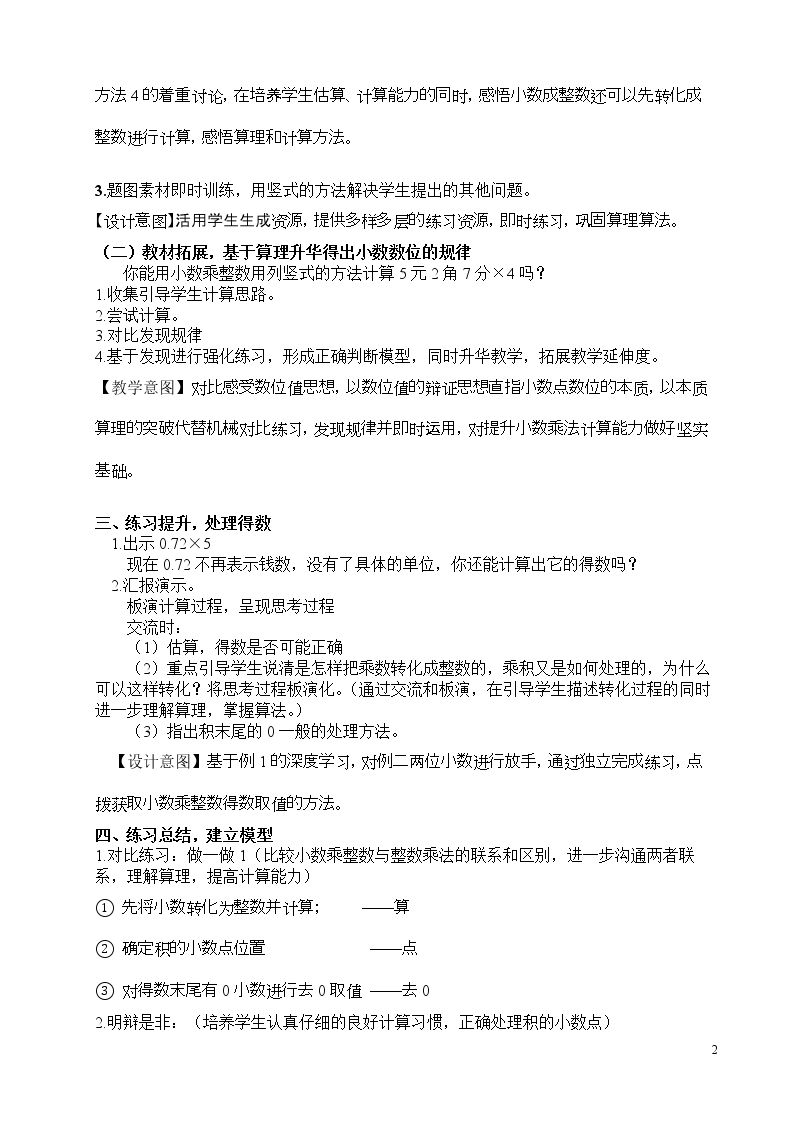 方法4的着重讨论，在培养学生估算、计算能力的同时，感悟小数成整数还可以先转化成整数进行计算，感悟算理和计算方法。

3.题图素材即时训练，用竖式的方法解决学生提出的其他问题。

【设计意图】活用学生生成资源，提供多样多层的练习资源，即时练习，巩固算理算法。

（二）教材拓展，基于算理升华得出小数数位的规律

你能用小数乘整数用列竖式的方法计算5元2角7分×4吗？

1.收集引导学生计算思路。

2.尝试计算。

3.对比发现规律

4.基于发现进行强化练习，形成正确判断模型，同时升华教学，拓展教学延伸度。

【教学意图】对比感受数位值思想，以数位值的辩证思想直指小数点数位的本质，以本质算理的突破代替机械对比练习，发现规律并即时运用，对提升小数乘法计算能力做好坚实基础。

三、练习提升，处理得数

1.出示0.72×5

现在0.72不再表示钱数，没有了具体的单位，你还能计算出它的得数吗？

2.汇报演示。

板演计算过程，呈现思考过程

交流时：

（1）估算，得数是否可能正确

（2）重点引导学生说清是怎样把乘数转化成整数的，乘积又是如何处理的，为什么可以这样转化？将思考过程板演化。（通过交流和板演，在引导学生描述转化过程的同时进一步理解算理，掌握算法。）

（3）指出积末尾的0一般的处理方法。

【设计意图】基于例1的深度学习，对例二两位小数进行放手，通过独立完成练习，点拨获取小数乘整数得数取值的方法。

四、练习总结，建立模型

1.对比练习：做一做1（比较小数乘整数与整数乘法的联系和区别，进一步沟通两者联系，理解算理，提高计算能力）

① 先将小数转化为整数并计算； ——算

② 确定积的小数点位置 ——点

③ 对得数末尾有0小数进行去0取值 ——去0

2.明辩是非：（培养学生认真仔细的良好计算习惯，正确处理积的小数点）

2